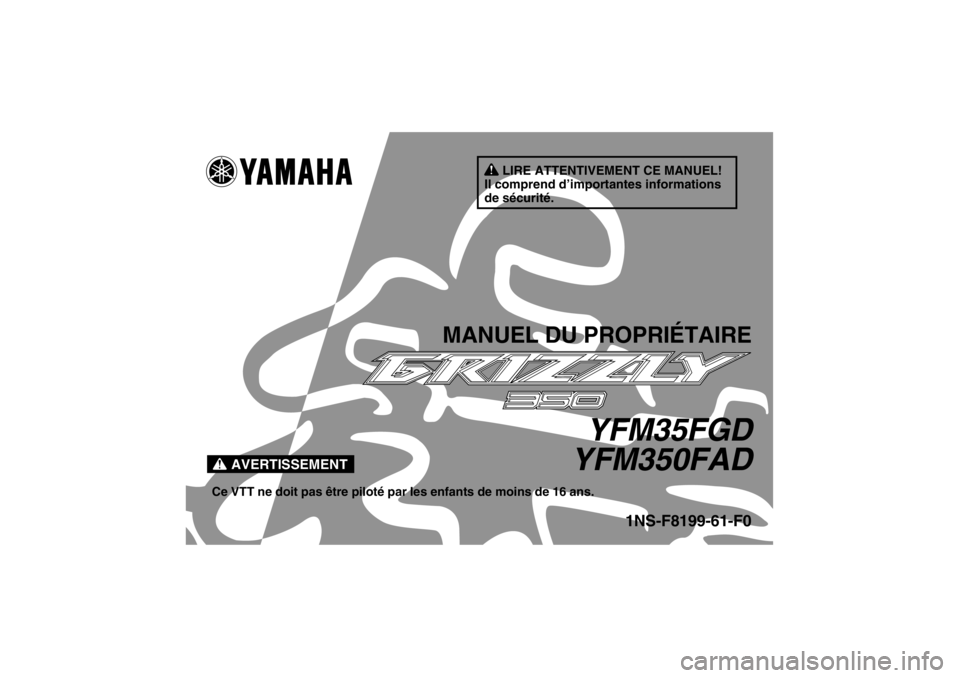 YAMAHA

LIRE ATTENTIVEMENT CE MANUEL!
Il comprend d'importantes informations de sécurité.

MANUEL DU PROPRIÉTAIRE

GRIZZLY
350

YFM35FGD
YFM350FAD

AVERTISSEMENT

Ce VTT ne doit pas être piloté par les enfants de moins de 16 ans.

1NS-F8199-61-F0

carmanualsonline.info